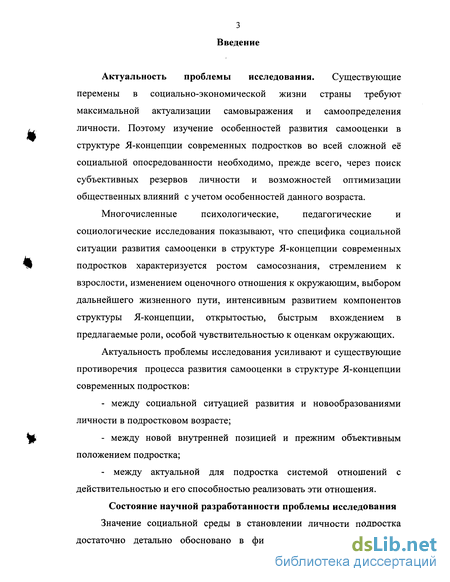 3

Введение

Актуальность проблемы исследования. Существующие перемены в социально-экономической жизни страны требуют максимальной актуализации самовыражения и самоопределения личности. Поэтому изучение особенностей развития самооценки в структуре Я-концепции современных подростков во всей сложной её социальной опосредованности необходимо, прежде всего, через поиск субъективных резервов личности и возможностей оптимизации общественных влияний с учетом особенностей данного возраста.

Многочисленные психологические, педагогические и социологические исследования показывают, что специфика социальной ситуации развития самооценки в структуре Я-концепции современных подростков характеризуется ростом самосознания, стремлением к взрослости, изменением оценочного отношения к окружающим, выбором дальнейшего жизненного пути, интенсивным развитием компонентов структуры Я-концепции, открытостью, быстрым вхождением в предлагаемые роли, особой чувствительностью к оценкам окружающих.

Актуальность проблемы исследования усиливают и существующие противоречия процесса развития самооценки в структуре Я-концепции современных подростков:

- между социальной ситуацией развития и новообразованиями личности в подростковом возрасте;

- между новой внутренней позицией и прежним объективным положением подростка;

- между актуальной для подростка системой отношений с действительностью и его способностью реализовать эти отношения.

Состояние научной разработанности проблемы исследования

Значение социальной среды в становлении личности подростка достаточно детально обосновано в фи

dsLib.net
библиотека диссертаций